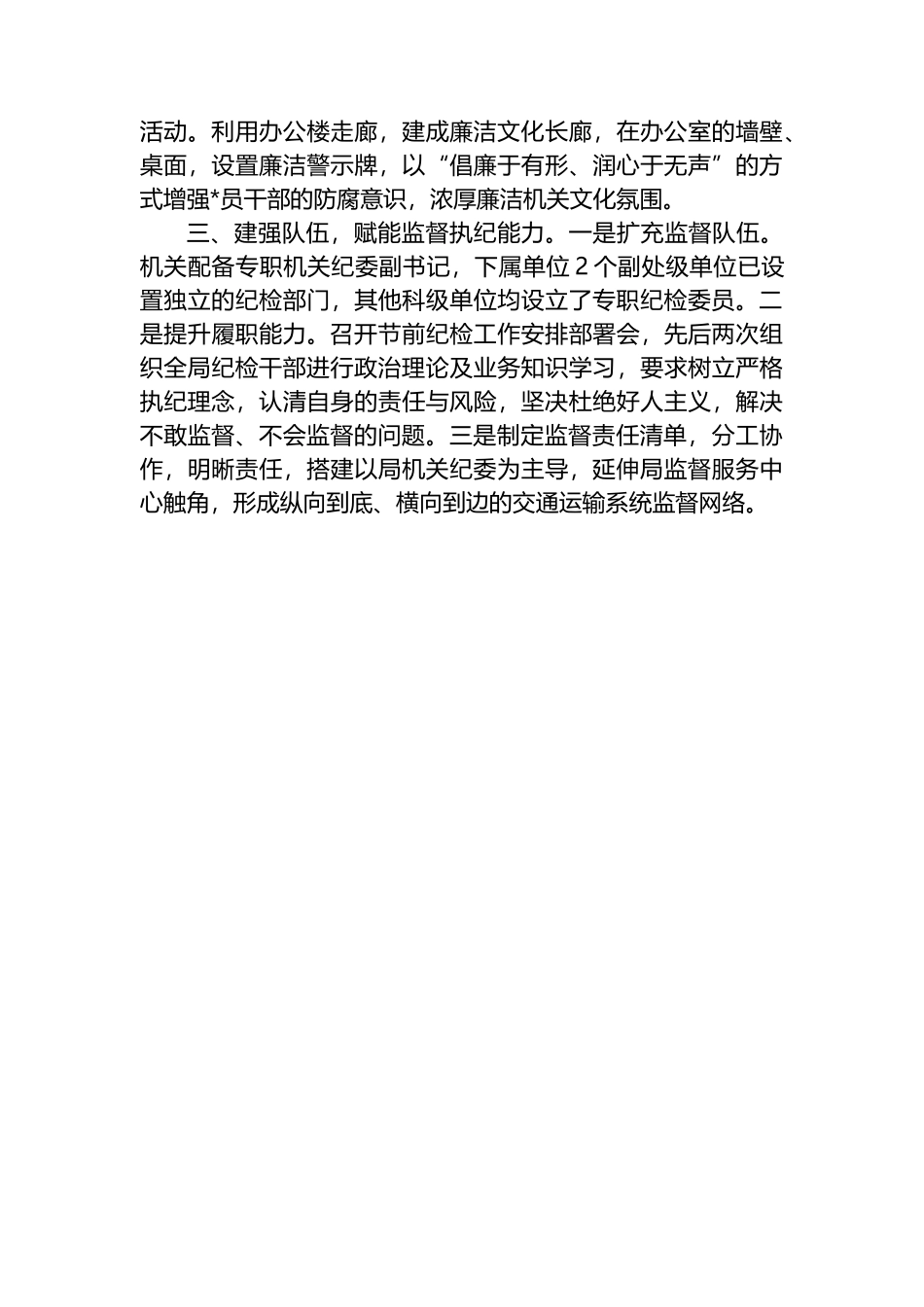 活动。利用办公楼走廊，建成廉洁文化长廊，在办公室的墙壁、桌面，设置廉洁警示牌，以“倡廉于有形、润心于无声”的方式增强*员干部的防腐意识，浓厚廉洁机关文化氛围。

三、建强队伍，赋能监督执纪能力。一是扩充监督队伍。机关配备专职机关纪委副书记，下属单位2个副处级单位已设置独立的纪检部门，其他科级单位均设立了专职纪检委员。二是提升履职能力。召开节前纪检工作安排部署会，先后两次组织全局纪检干部进行政治理论及业务知识学习，要求树立严格执纪理念，认清自身的责任与风险，坚决杜绝好人主义，解决不敢监督、不会监督的问题。三是制定监督责任清单，分工协作，明晰责任，搭建以局机关纪委为主导，延伸局监督服务中心触角，形成纵向到底、横向到边的交通运输系统监督网络。